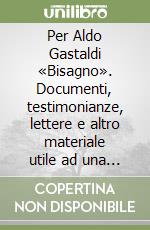 unilibro

Per Aldo Gastaldi «Bisagno». Documenti, testimonianze, lettere e altro materiale utile ad una...

COPERTINA NON DISPONIBILE